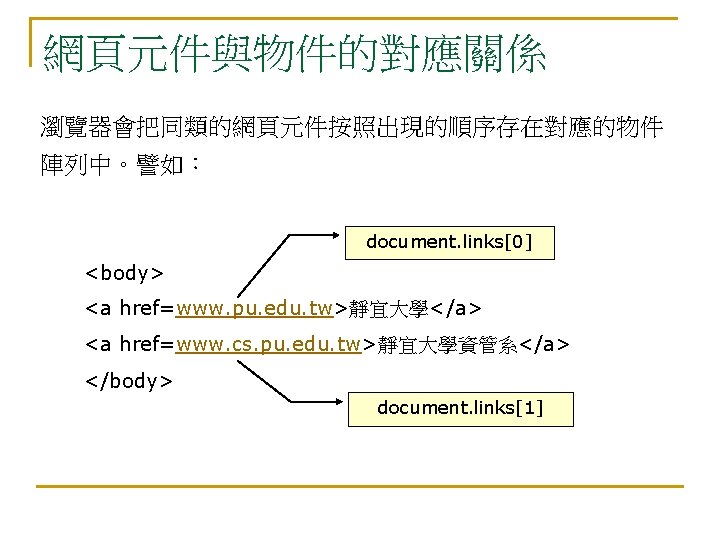 網頁元件與物件的對應關係

瀏覽器會把同類的網頁元件按照出現的順序存在對應的物件陣列中。譬如：

document.links[0]

<body>
<a href=www.pu.edu.tw>靜宜大學</a>
<a href=www.cs.pu.edu.tw>靜宜大學資管系</a>
</body>

document.links[1]